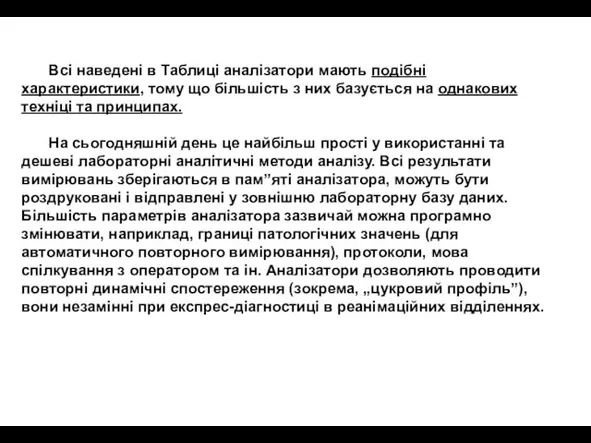 Всі наведені в Таблиці аналізатори мають подібні характеристики, тому що більшість з них базується на однакових техніці та принципах.

На сьогодняшній день це найбільш прості у використанні та дешеві лабораторні аналітичні методи аналізу. Всі результати вимірювань зберігаються в пам”яті аналізатора, можуть бути роздруковані і відправлені у зовнішню лабораторну базу даних. Більшість параметрів аналізатора зазвичай можна програмно змінювати, наприклад, границі патологічних значень (для автоматичного повторного вимірювання), протоколи, мова спілкування з оператором та ін. Аналізатори дозволяють проводити повторні динамічні спостереження (зокрема, „цукровий профіль”), вони незамінні при експрес-діагностиці в реанімаційних відділеннях.